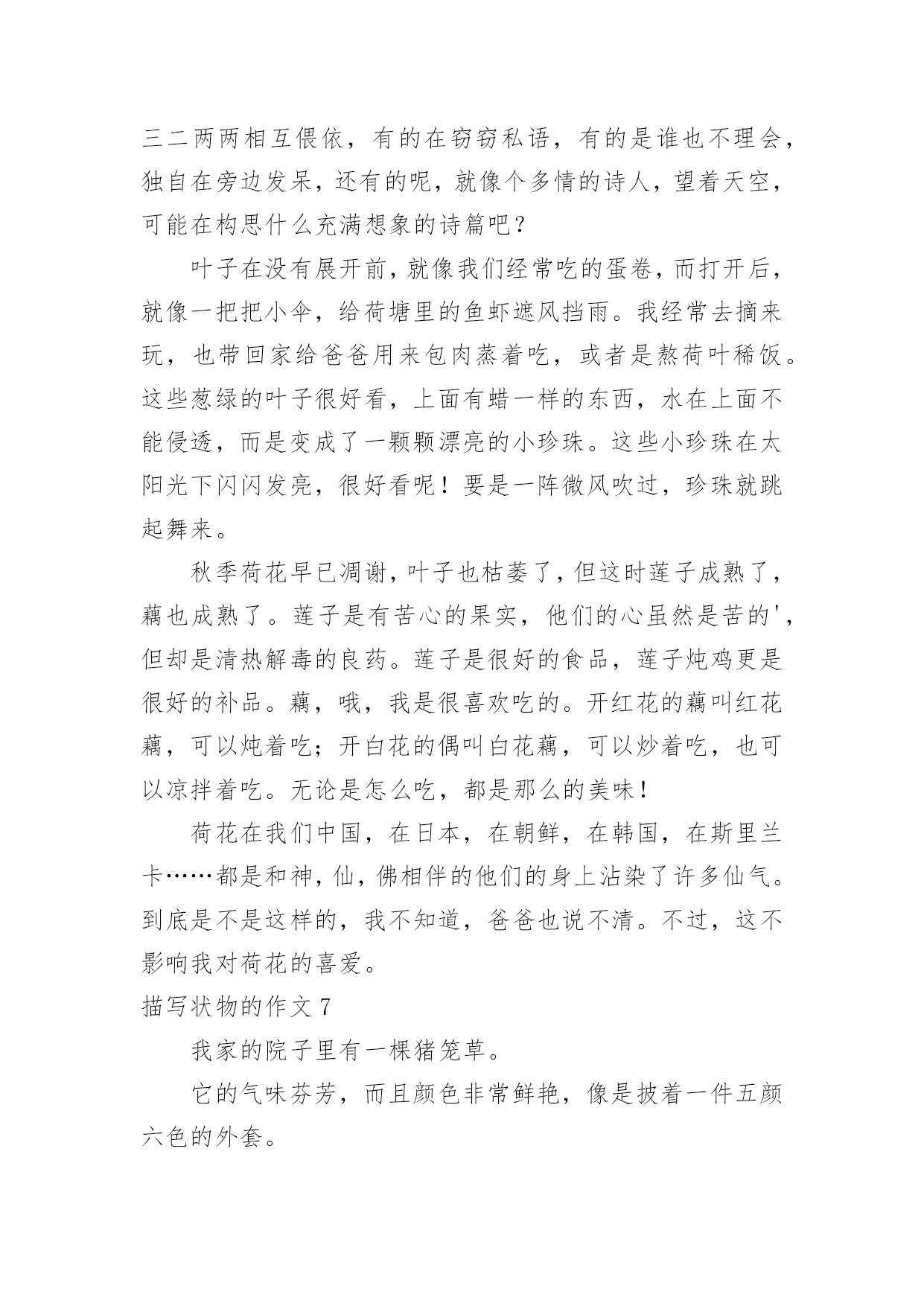 三二两两相互偎依，有的在窃窃私语，有的是谁也不理会，独自在旁边发呆，还有的呢，就像个多情的诗人，望着天空，可能在构思什么充满想象的诗篇吧？

叶子在没有展开前，就像我们经常吃的蛋卷，而打开后，就像一把把小伞，给荷塘里的鱼虾遮风挡雨。我经常去摘来玩，也带回家给爸爸用来包肉蒸着吃，或者是熬荷叶稀饭。这些葱绿的叶子很好看，上面有蜡一样的东西，水在上面不能侵透，而是变成了一颗颗漂亮的小珍珠。这些小珍珠在太阳光下闪闪发亮，很好看呢！要是一阵微风吹过，珍珠就跳起舞来。

秋季荷花早已凋谢，叶子也枯萎了，但这时莲子成熟了，藕也成熟了。莲子是有苦心的果实，他们的心虽然是苦的'，但却是清热解毒的良药。莲子是很好的食品，莲子炖鸡更是很好的补品。藕，哦，我是很喜欢吃的。开红花的藕叫红花藕，可以炖着吃；开白花的偶叫白花藕，可以炒着吃，也可以凉拌着吃。无论是怎么吃，都是那么的美味！

荷花在我们中国，在日本，在朝鲜，在韩国，在斯里兰卡……都是和神，仙，佛相伴的他们的身上沾染了许多仙气。到底是不是这样的，我不知道，爸爸也说不清。不过，这不影响我对荷花的喜爱。

描写状物的作文 7

我家的院子里有一棵猪笼草。

它的气味芬芳，而且颜色非常鲜艳，像是披着一件五颜六色的外套。